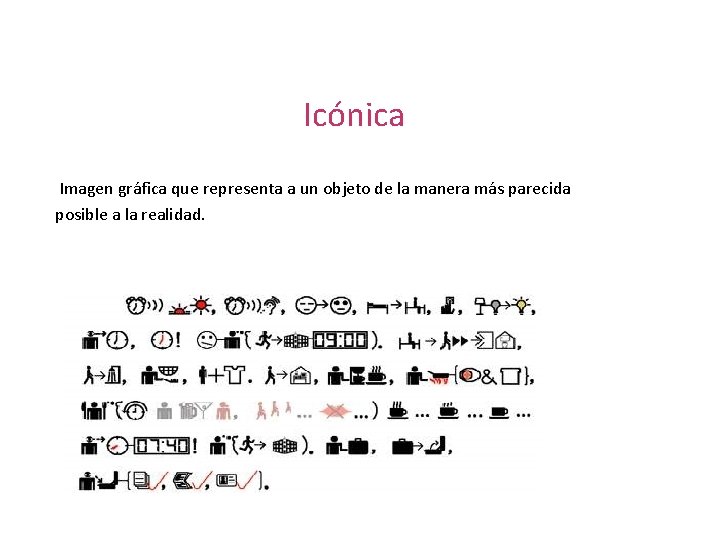 Icónica

Imagen gráfica que representa a un objeto de la manera más parecida posible a la realidad.

09:00

07:40